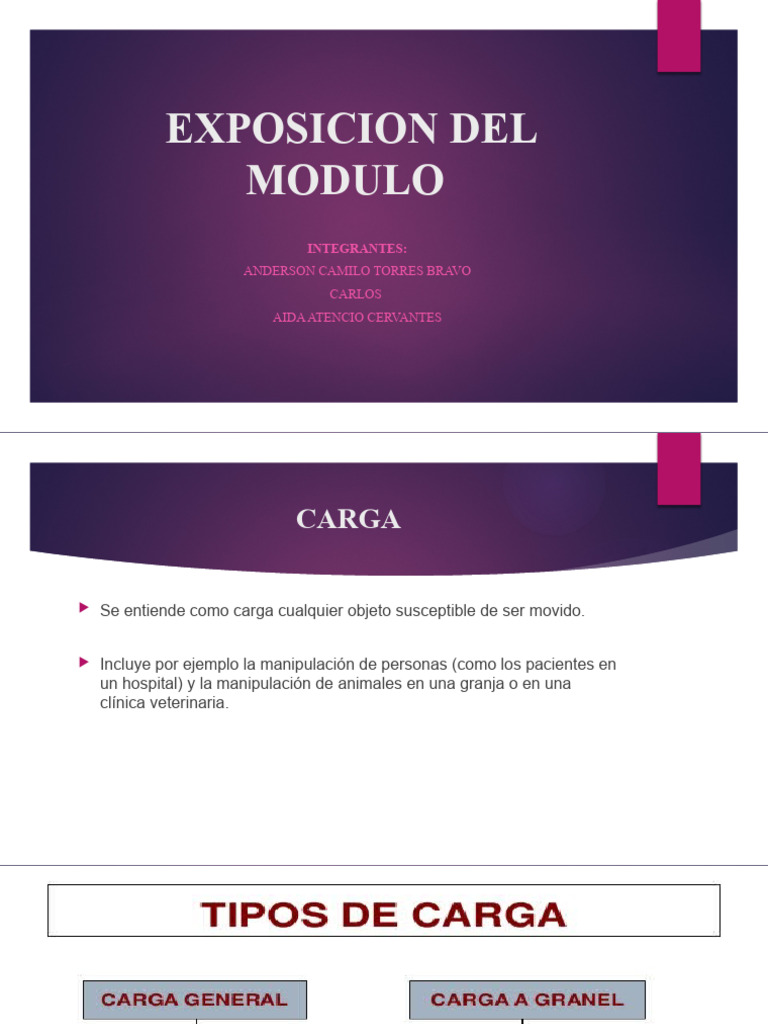 EXPOSICION DEL MODULO

INTEGRANTES:
ANDERSON CAMILO TORRES BRAVO
CARLOS
AIDA ATENCIO CERVANTES

CARGA

Se entiende como carga cualquier objeto susceptible de ser movido.

Incluye por ejemplo la manipulación de personas (como los pacientes en un hospital) y la manipulación de animales en una granja o en una clínica veterinaria.

TIPOS DE CARGA

CARGA GENERAL

CARGA A GRANEL